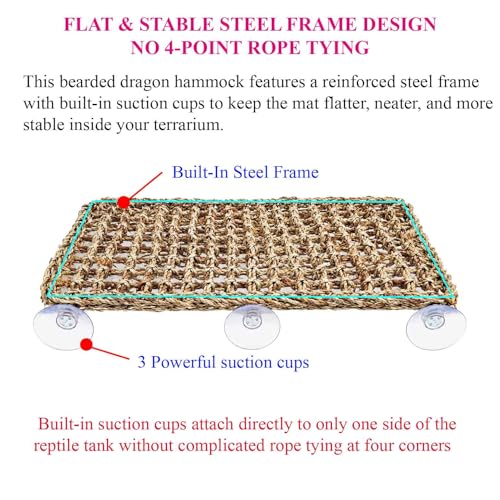 FLAT & STABLE STEEL FRAME DESIGN
NO 4-POINT ROPE TYING

This bearded dragon hammock features a reinforced steel frame with built-in suction cups to keep the mat flatter, neater, and more stable inside your terrarium.

Built-In Steel Frame

3 Powerful suction cups

Built-in suction cups attach directly to only one side of the reptile tank without complicated rope tying at four corners